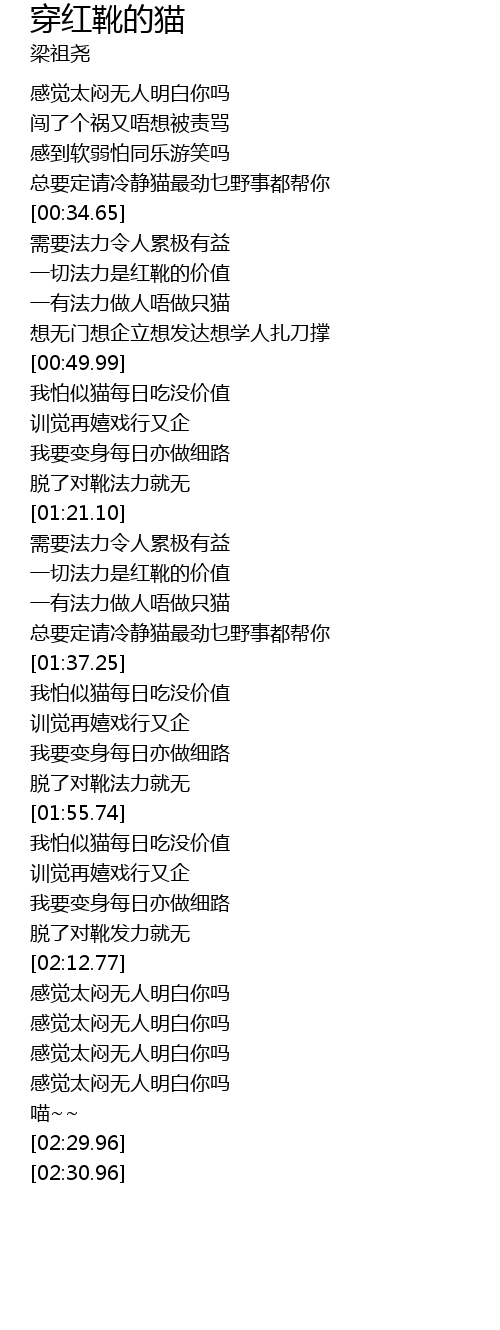 穿红靴的猫
梁祖尧

感觉太闷无人明白你吗
闯了个祸又唔想被责骂
感到软弱怕同乐游笑吗
总要定请冷静猫最劲乜野事都帮你
[00:34.65]
需要法力令人累极有益
一切法力是红靴的价值
一有法力做人唔做只猫
想无门想企立想发达想学人扎刀撑
[00:49.99]
我怕似猫每日吃没价值
训觉再嬉戏行又企
我要变身每日亦做细路
脱了对靴法力就无
[01:21.10]
需要法力令人累极有益
一切法力是红靴的价值
一有法力做人唔做只猫
总要定请冷静猫最劲乜野事都帮你
[01:37.25]
我怕似猫每日吃没价值
训觉再嬉戏行又企
我要变身每日亦做细路
脱了对靴法力就无
[01:55.74]
我怕似猫每日吃没价值
训觉再嬉戏行又企
我要变身每日亦做细路
脱了对靴发力就无
[02:12.77]
感觉太闷无人明白你吗
感觉太闷无人明白你吗
感觉太闷无人明白你吗
感觉太闷无人明白你吗
喵~~
[02:29.96]
[02:30.96]